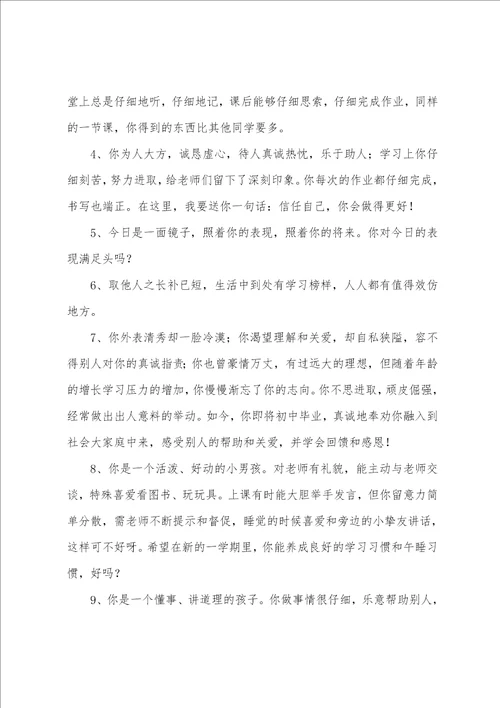 堂上总是仔细地听，仔细地记，课后能够仔细思索，仔细完成作业，同样的一节课，你得到的东西比其他同学要多。

4、你为人大方，诚恳虚心，待人真诚热忱，乐于助人；学习上你仔细刻苦，努力进取，给老师们留下了深刻印象。你每次的作业都仔细完成，书写也端正。在这里，我要送你一句话：信任自己，你会做得更好！

5、今日是一面镜子，照着你的表现，照着你的将来。你对今日的表现满足头吗？

6、取他人之长补已短，生活中到处有学习榜样，人人都有值得效仿地方。

7、你外表清秀却一脸冷漠；你渴望理解和关爱，却自私狭隘，容不得别人对你的真诚指责；你也曾豪情万丈，有过远大的理想，但随着年龄的增长学习压力的增加，你慢慢渐忘了你的志向。你不思进取，顽皮倔强，经常做出出人意料的举动。如今，你即将初中毕业，真诚地奉劝你融入到社会大家庭中来，感受别人的帮助和关爱，并学会回馈和感恩！

8、你是一个活泼、好动的小男孩。对老师有礼貌，能主动与老师交谈，特殊喜爱看图书、玩玩具。上课有时能大胆举手发言，但你留意力简单分散，需老师不断提示和督促，睡觉的时候喜爱和旁边的小挚友讲话，这样可不好呀。希望在新的一学期里，你能养成良好的学习习惯和午睡习惯，好吗？

9、你是一个懂事、讲道理的孩子。你做事情很仔细，乐意帮助别人，